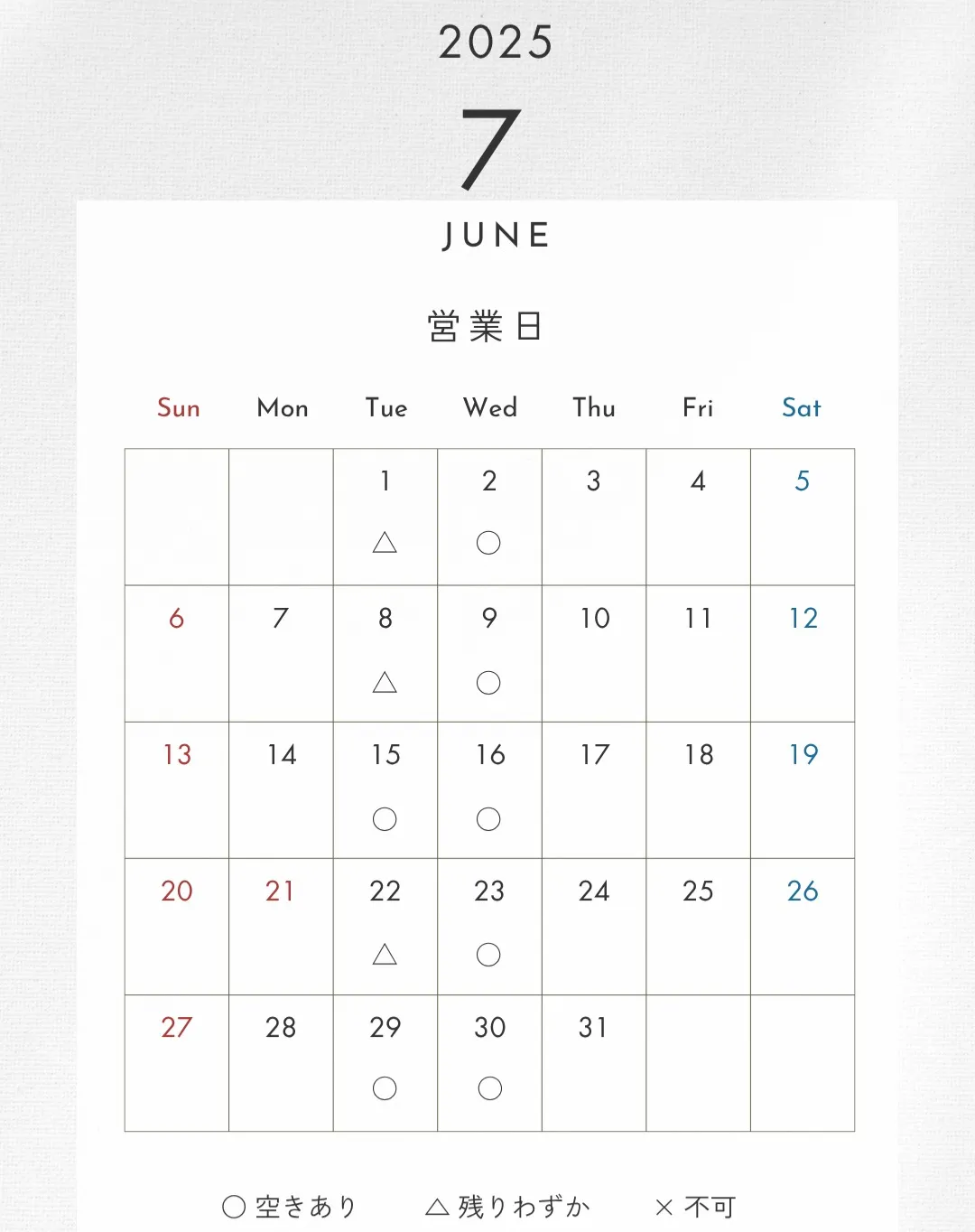 2025

7

JUNE

営業日

| Sun | Mon | Tue | Wed | Thu | Fri | Sat |
|---|---|---|---|---|---|---|
| | | 1 △ | 2 ○ | 3 | 4 | 5 |
| 6 | 7 | 8 △ | 9 ○ | 10 | 11 | 12 |
| 13 | 14 | 15 ○ | 16 ○ | 17 | 18 | 19 |
| 20 | 21 | 22 △ | 23 ○ | 24 | 25 | 26 |
| 27 | 28 | 29 ○ | 30 ○ | 31 | | |

○ 空きあり　△ 残りわずか　× 不可